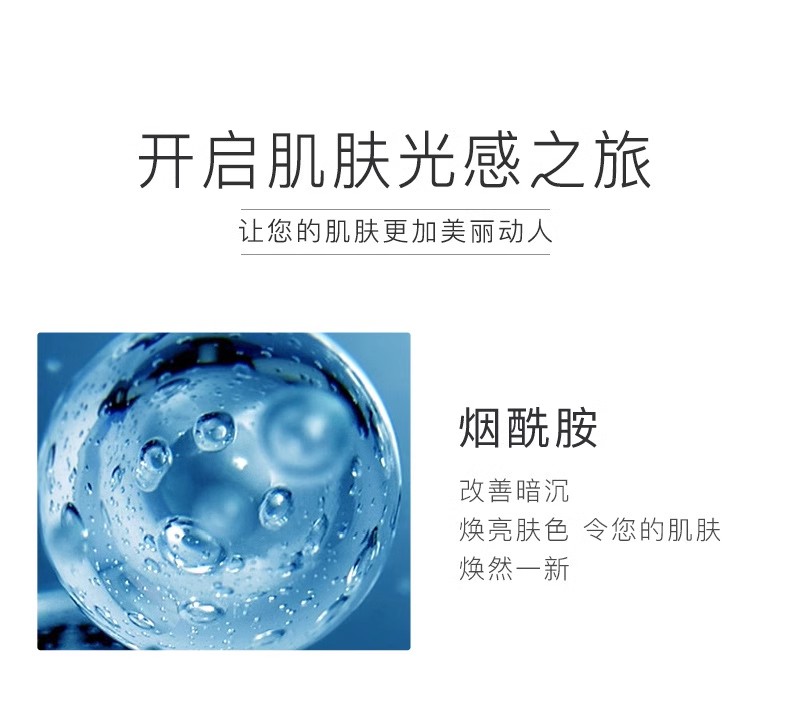 开启肌肤光感之旅

让您的肌肤更加美丽动人

烟酰胺

改善暗沉
焕亮肤色 令您的肌肤
焕然一新